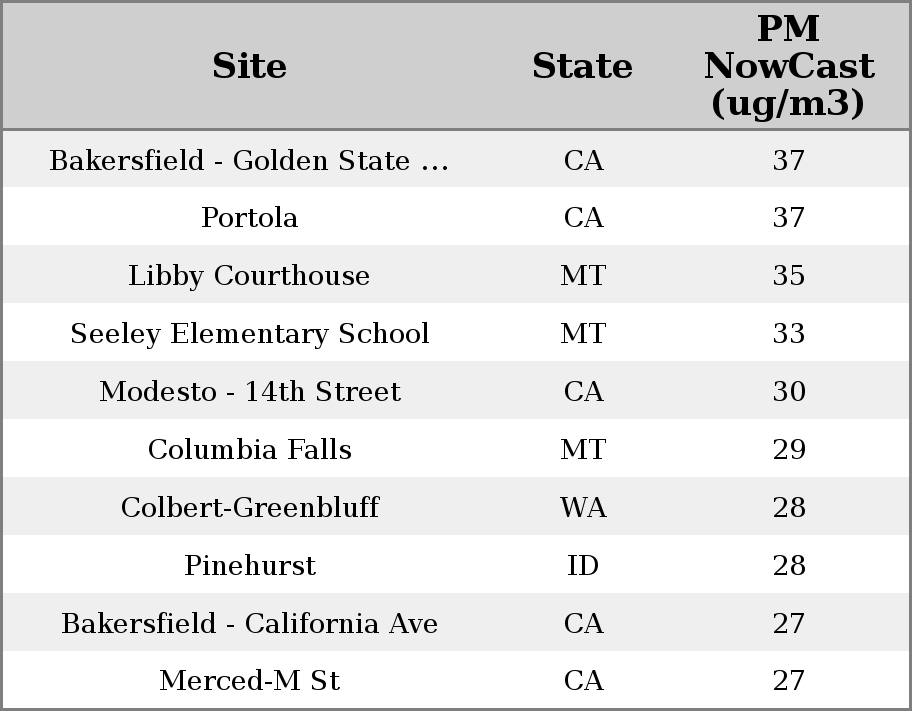 | Site | State | PM NowCast (ug/m3) |
|---|---|---|
| Bakersfield - Golden State ... | CA | 37 |
| Portola | CA | 37 |
| Libby Courthouse | MT | 35 |
| Seeley Elementary School | MT | 33 |
| Modesto - 14th Street | CA | 30 |
| Columbia Falls | MT | 29 |
| Colbert-Greenbluff | WA | 28 |
| Pinehurst | ID | 28 |
| Bakersfield - California Ave | CA | 27 |
| Merced-M St | CA | 27 |